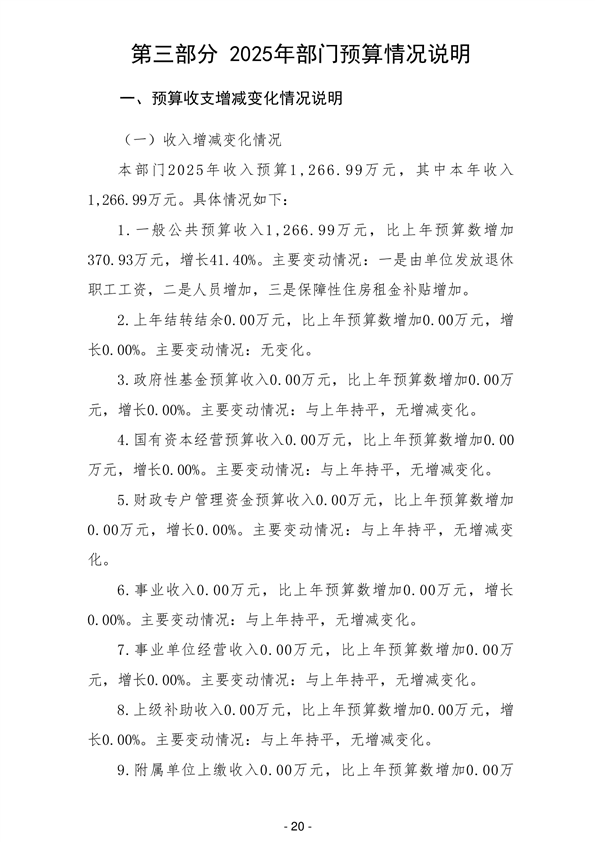 第三部分 2025年部门预算情况说明

一、预算收支增减变化情况说明

（一）收入增减变化情况

本部门2025年收入预算1,266.99万元，其中本年收入1,266.99万元。具体情况如下：

1.一般公共预算收入1,266.99万元，比上年预算数增加370.93万元，增长41.40%。主要变动情况：一是由单位发放退休职工工资，二是人员增加，三是保障性住房租金补贴增加。

2.上年结转结余0.00万元，比上年预算数增加0.00万元，增长0.00%。主要变动情况：无变化。

3.政府性基金预算收入0.00万元，比上年预算数增加0.00万元，增长0.00%。主要变动情况：与上年持平，无增减变化。

4.国有资本经营预算收入0.00万元，比上年预算数增加0.00万元，增长0.00%。主要变动情况：与上年持平，无增减变化。

5.财政专户管理资金预算收入0.00万元，比上年预算数增加0.00万元，增长0.00%。主要变动情况：与上年持平，无增减变化。

6.事业收入0.00万元，比上年预算数增加0.00万元，增长0.00%。主要变动情况：与上年持平，无增减变化。

7.事业单位经营收入0.00万元，比上年预算数增加0.00万元，增长0.00%。主要变动情况：与上年持平，无增减变化。

8.上级补助收入0.00万元，比上年预算数增加0.00万元，增长0.00%。主要变动情况：与上年持平，无增减变化。

9.附属单位上缴收入0.00万元，比上年预算数增加0.00万

- 20 -